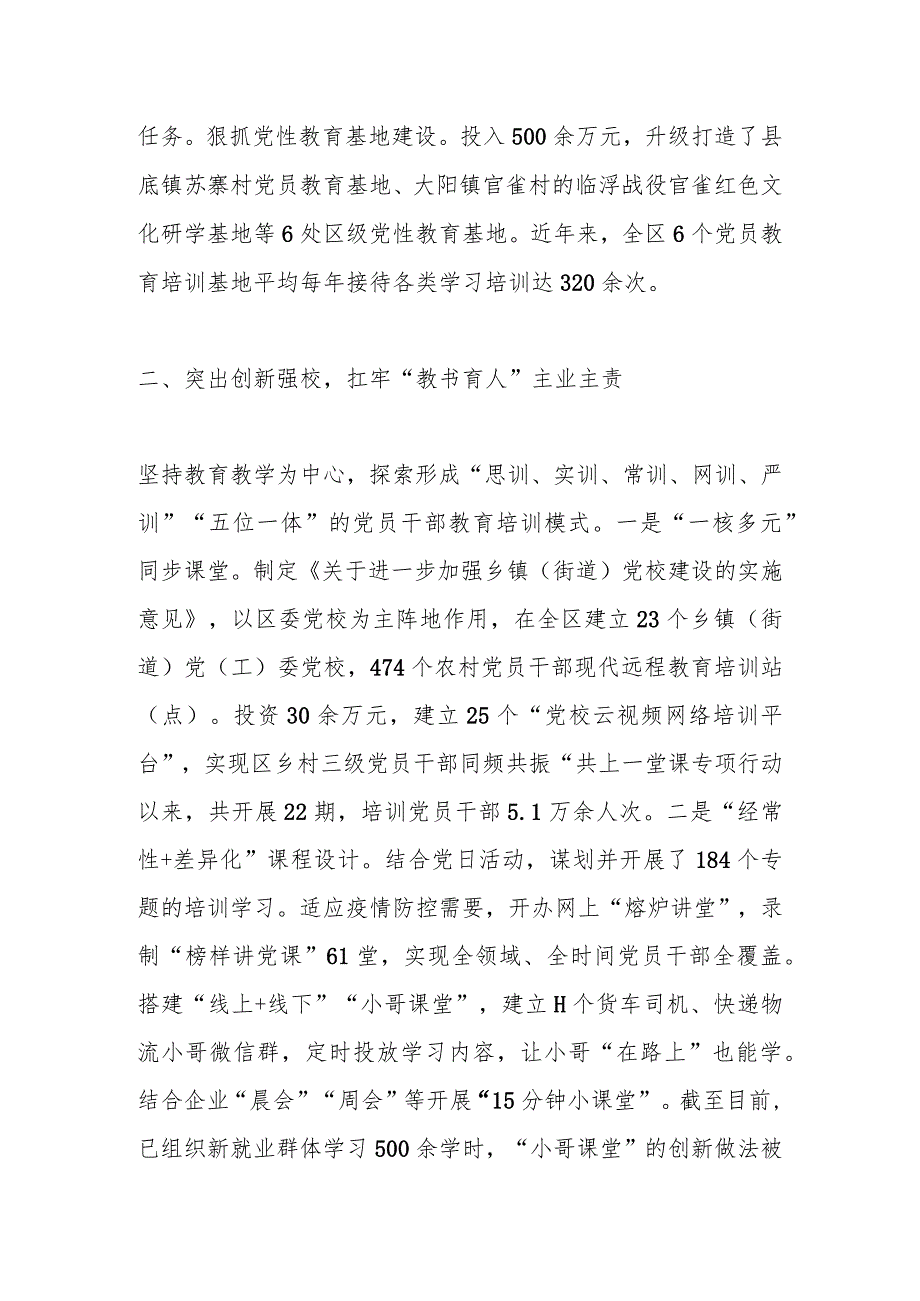 任务。狠抓党性教育基地建设。投入500余万元，升级打造了县底镇苏寨村党员教育基地、大阳镇官雀村的临浮战役官雀红色文化研学基地等6处区级党性教育基地。近年来，全区6个党员教育培训基地平均每年接待各类学习培训达320余次。

二、突出创新强校，扛牢“教书育人”主业主责

坚持教育教学为中心，探索形成“思训、实训、常训、网训、严训”“五位一体”的党员干部教育培训模式。一是“一核多元”同步课堂。制定《关于进一步加强乡镇（街道）党校建设的实施意见》，以区委党校为主阵地作用，在全区建立23个乡镇（街道）党（工）委党校，474个农村党员干部现代远程教育培训站（点）。投资30余万元，建立25个“党校云视频网络培训平台”，实现区乡村三级党员干部同频共振“共上一堂课专项行动以来，共开展22期，培训党员干部5.1万余人次。二是“经常性+差异化”课程设计。结合党日活动，谋划并开展了184个专题的培训学习。适应疫情防控需要，开办网上“熔炉讲堂”，录制“榜样讲党课”61堂，实现全领域、全时间党员干部全覆盖。搭建“线上+线下”“小哥课堂”，建立H个货车司机、快递物流小哥微信群，定时投放学习内容，让小哥“在路上”也能学。结合企业“晨会”“周会”等开展“15分钟小课堂”。截至目前，已组织新就业群体学习500余学时，“小哥课堂”的创新做法被